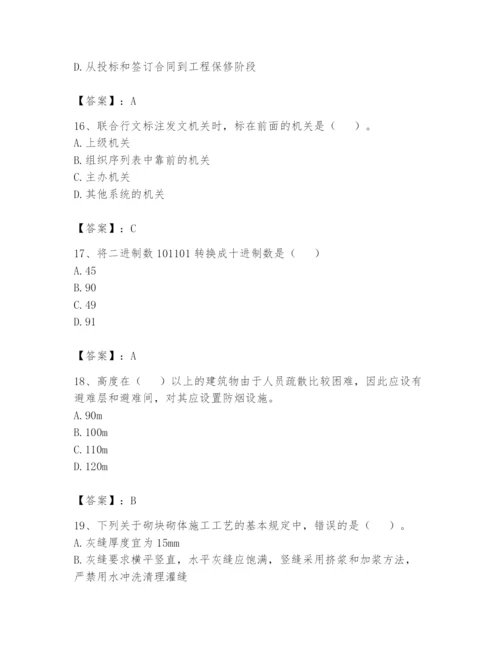 D. 从投标和签订合同到工程保修阶段

【答案】：A

16、联合行文标注发文机关时，标在前面的机关是（　）。
A. 上级机关
B. 组织序列表中靠前的机关
C. 主办机关
D. 其他系统的机关

【答案】：C

17、将二进制数 101101 转换成十进制数是（　）
A. 45
B. 90
C. 49
D. 91

【答案】：A

18、高度在（　）以上的建筑物由于人员疏散比较困难，因此应设有避难层和避难间，对其应设置防烟设施。
A. 90m
B. 100m
C. 110m
D. 120m

【答案】：B

19、下列关于砌块砌体施工工艺的基本规定中，错误的是（　）。
A. 灰缝厚度宜为 15mm
B. 灰缝要求横平竖直，水平灰缝应饱满，竖缝采用挤浆和加浆方法，严禁用水冲洗清理灌缝